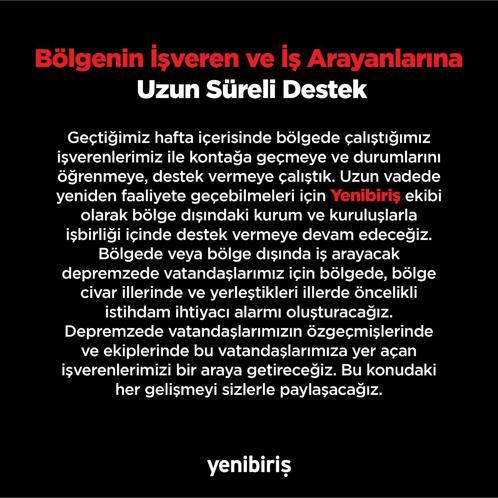 Bölgenin İşveren ve İş Arayanlarına
Uzun Süreli Destek

Geçtiğimiz hafta içerisinde bölgede çalıştığımız işverenlerimiz ile kontağa geçmeye ve durumlarını öğrenmeye, destek vermeye çalıştık. Uzun vadede yeniden faaliyete geçebilmeleri için Yenibiriş ekibi olarak bölge dışındaki kurum ve kuruluşlarla işbirliği içinde destek vermeye devam edeceğiz. Bölgede veya bölge dışında iş arayacak depremzede vatandaşlarımız için bölgede, bölge civar illerinde ve yerleştikleri illerde öncelikli istihdam ihtiyacı alarmı oluşturacağız. Depremzede vatandaşlarımızın özgeçmişlerinde ve ekiplerinde bu vatandaşlarımıza yer açan işverenlerimizi bir araya getireceğiz. Bu konudaki her gelişmeyi sizlerle paylaşacağız.

yenibiriş